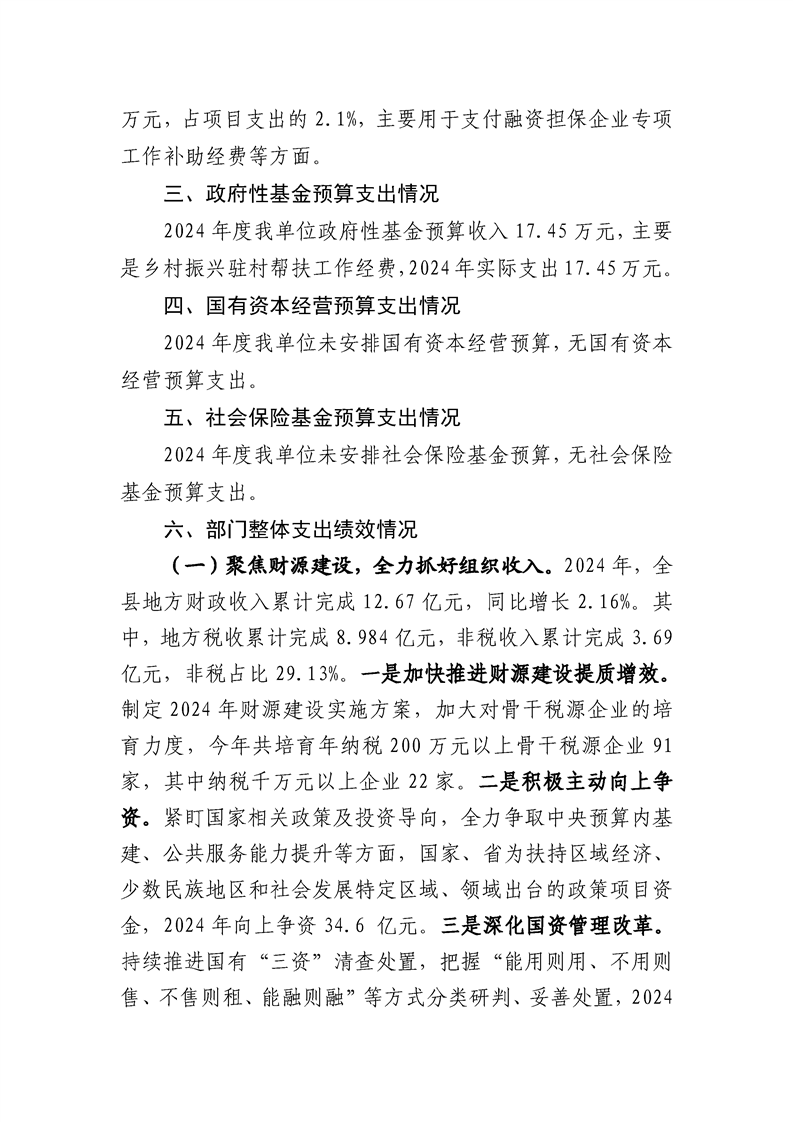 万元，占项目支出的 2.1%，主要用于支付融资担保企业专项工作补助经费等方面。

三、政府性基金预算支出情况

2024 年度我单位政府性基金预算收入 17.45 万元，主要是乡村振兴驻村帮扶工作经费，2024 年实际支出 17.45 万元。

四、国有资本经营预算支出情况

2024 年度我单位未安排国有资本经营预算，无国有资本经营预算支出。

五、社会保险基金预算支出情况

2024 年度我单位未安排社会保险基金预算，无社会保险基金预算支出。

六、部门整体支出绩效情况

（一）聚焦财源建设，全力抓好组织收入。2024 年，全县地方财政收入累计完成 12.67 亿元，同比增长 2.16%。其中，地方税收累计完成 8.984 亿元，非税收入累计完成 3.69 亿元，非税占比 29.13%。一是加快推进财源建设提质增效。制定 2024 年财源建设实施方案，加大对骨干税源企业的培育力度，今年共培育年纳税 200 万元以上骨干税源企业 91 家，其中纳税千万元以上企业 22 家。二是积极主动向上争资。紧盯国家相关政策及投资导向，全力争取中央预算内基建、公共服务能力提升等方面，国家、省为扶持区域经济、少数民族地区和社会发展特定区域、领域出台的政策项目资金，2024 年向上争资 34.6 亿元。三是深化国资管理改革。持续推进国有“三资”清查处置，把握“能用则用、不用则售、不售则租、能融则融”等方式分类研判、妥善处置，2024